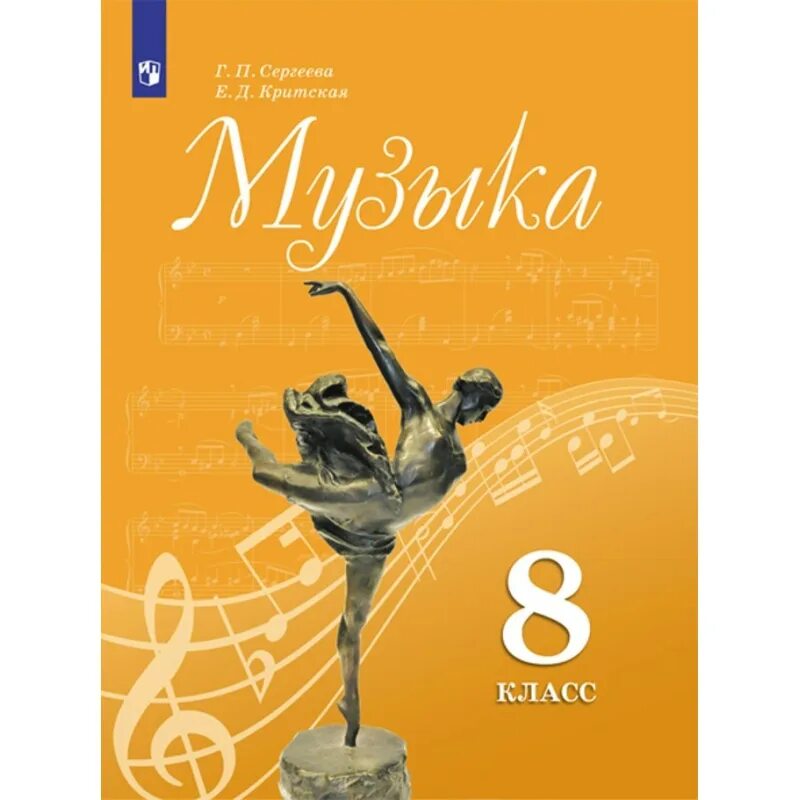 Г. П. Сергеева
Е. Д. Критская

Музыка

8
КЛАСС